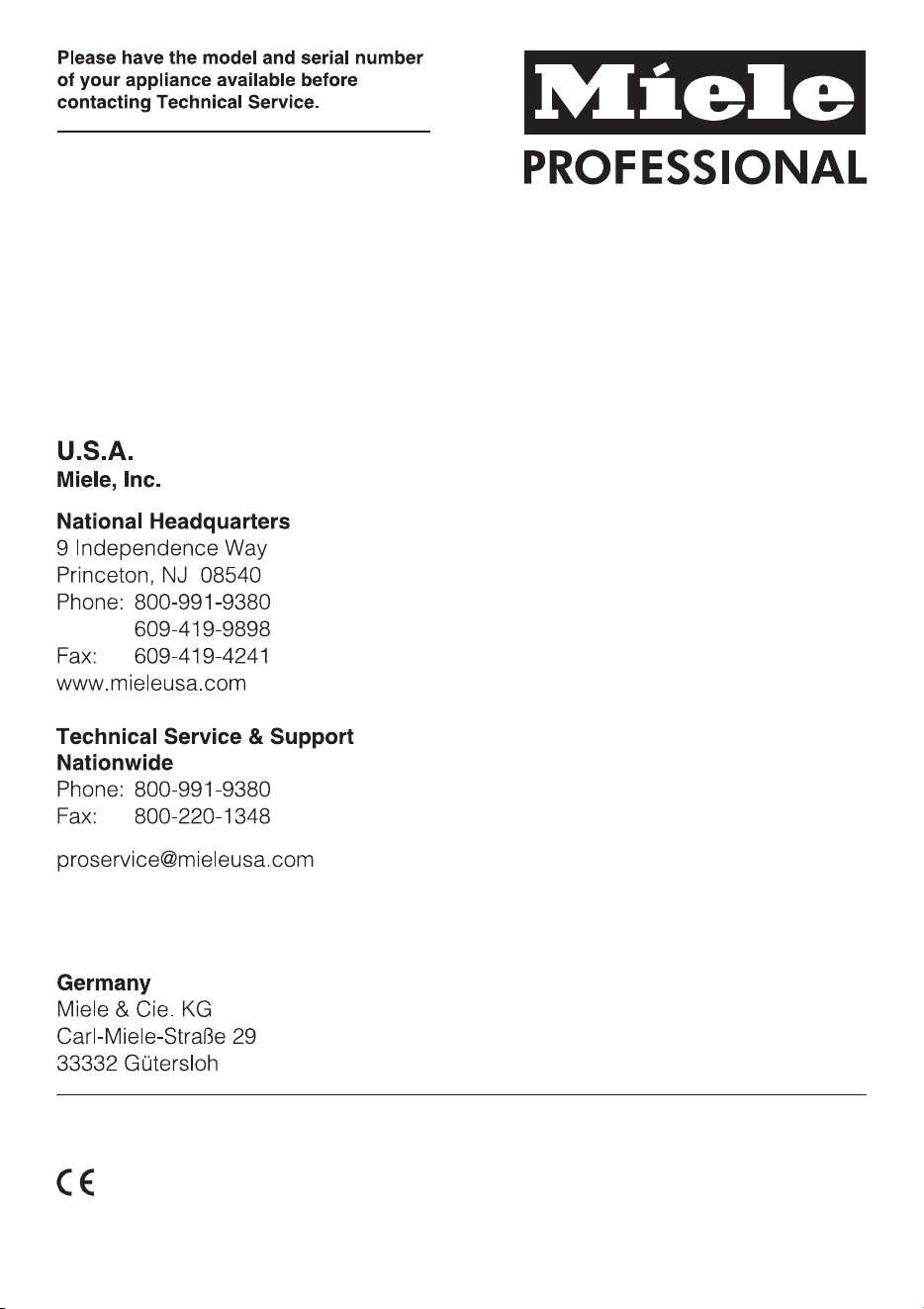 Please have the model and serial number of your appliance available before contacting Technical Service.

Miele
PROFESSIONAL

U.S.A.
Miele, Inc.

National Headquarters
9 Independence Way
Princeton, NJ 08540
Phone: 800-991-9380
609-419-9898
Fax: 609-419-4241
www.mieleusa.com

Technical Service & Support
Nationwide
Phone: 800-991-9380
Fax: 800-220-1348

proservice@mieleusa.com

Germany
Miele & Cie. KG
Carl-Miele-Straße 29
33332 Gütersloh

CE